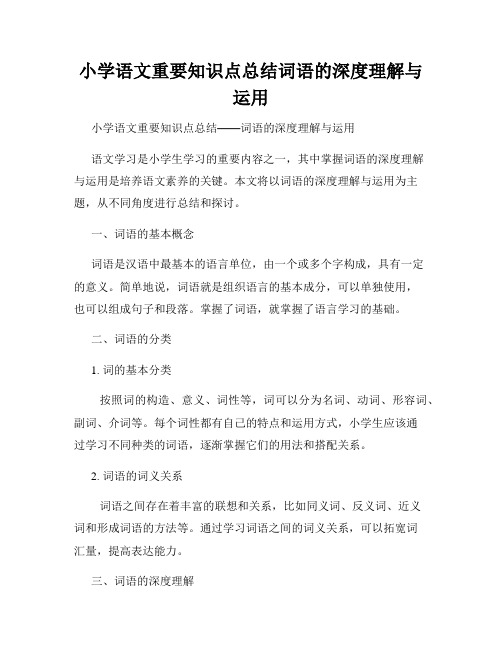 小学语文重要知识点总结词语的深度理解与运用

小学语文重要知识点总结——词语的深度理解与运用

语文学习是小学生学习的重要内容之一，其中掌握词语的深度理解与运用是培养语文素养的关键。本文将以词语的深度理解与运用为主题，从不同角度进行总结和探讨。

一、词语的基本概念

词语是汉语中最基本的语言单位，由一个或多个字构成，具有一定的意义。简单地说，词语就是组织语言的基本成分，可以单独使用，也可以组成句子和段落。掌握了词语，就掌握了语言学习的基础。

二、词语的分类

1. 词的基本分类

按照词的构造、意义、词性等，词可以分为名词、动词、形容词、副词、介词等。每个词性都有自己的特点和运用方式，小学生应该通过学习不同种类的词语，逐渐掌握它们的用法和搭配关系。

2. 词语的词义关系

词语之间存在着丰富的联想和关系，比如同义词、反义词、近义词和形成词语的方法等。通过学习词语之间的词义关系，可以拓宽词汇量，提高表达能力。

三、词语的深度理解